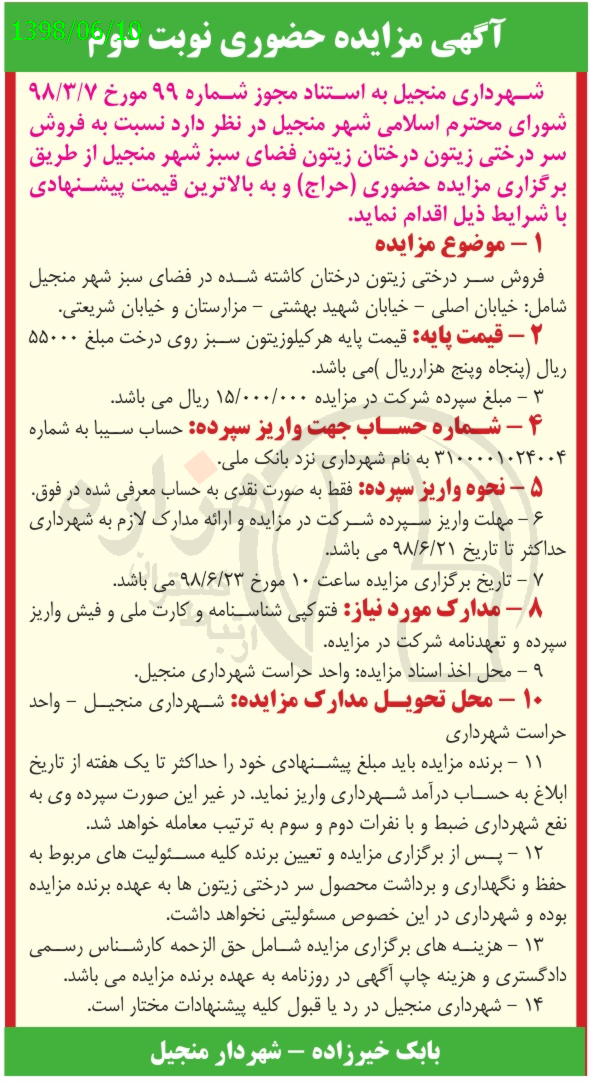 1398/06/10
آگهی مزایده حضوری نوبت دوم

شهرداری منجیل به استناد مجوز شماره ۹۹ مورخ ۹۸/۳/۷ شورای محترم اسلامی شهر منجیل در نظر دارد نسبت به فروش سر درختی زیتون درختان زیتون فضای سبز شهر منجیل از طریق برگزاری مزایده حضوری (حراج) و به بالاترین قیمت پیشنهادی با شرایط ذیل اقدام نماید.

۱ – موضوع مزایده
فروش سر درختی زیتون درختان کاشته شده در فضای سبز شهر منجیل شامل: خیابان اصلی – خیابان شهید بهشتی – مزارستان و خیابان شریعتی.

۲ – قیمت پایه: قیمت پایه هرکیلوزیتون سبز روی درخت مبلغ ۵۵۰۰۰ ریال (پنجاه وپنج هزارریال )می باشد.

۳ – مبلغ سپرده شرکت در مزایده ۱۵/۰۰۰/۰۰۰ ریال می باشد.

۴ – شماره حساب جهت واریز سپرده: حساب سیبا به شماره ۳۱۰۰۰۰۱۰۲۴۰۰۴ به نام شهرداری نزد بانک ملی.

۵ – نحوه واریز سپرده: فقط به صورت نقدی به حساب معرفی شده در فوق.

۶ – مهلت واریز سپرده شرکت در مزایده و ارائه مدارک لازم به شهرداری حداکثر تا تاریخ ۹۸/۶/۲۱ می باشد.

۷ – تاریخ برگزاری مزایده ساعت ۱۰ مورخ ۹۸/۶/۲۳ می باشد.

۸ – مدارک مورد نیاز: فتوکپی شناسنامه و کارت ملی و فیش واریز سپرده و تعهدنامه شرکت در مزایده.

۹ – محل اخذ اسناد مزایده: واحد حراست شهرداری منجیل.

۱۰ – محل تحویل مدارک مزایده: شهرداری منجیل – واحد حراست شهرداری

۱۱ – برنده مزایده باید مبلغ پیشنهادی خود را حداکثر تا یک هفته از تاریخ ابلاغ به حساب درآمد شهرداری واریز نماید. در غیر این صورت سپرده وی به نفع شهرداری ضبط و با نفرات دوم و سوم به ترتیب معامله خواهد شد.

۱۲ – پس از برگزاری مزایده و تعیین برنده کلیه مسئولیت های مربوط به حفظ و نگهداری و برداشت محصول سر درختی زیتون ها به عهده برنده مزایده بوده و شهرداری در این خصوص مسئولیتی نخواهد داشت.

۱۳ – هزینه های برگزاری مزایده شامل حق الزحمه کارشناس رسمی دادگستری و هزینه چاپ آگهی در روزنامه به عهده برنده مزایده می باشد.

۱۴ – شهرداری منجیل در رد یا قبول کلیه پیشنهادات مختار است.

بابک خیرزاده – شهردار منجیل